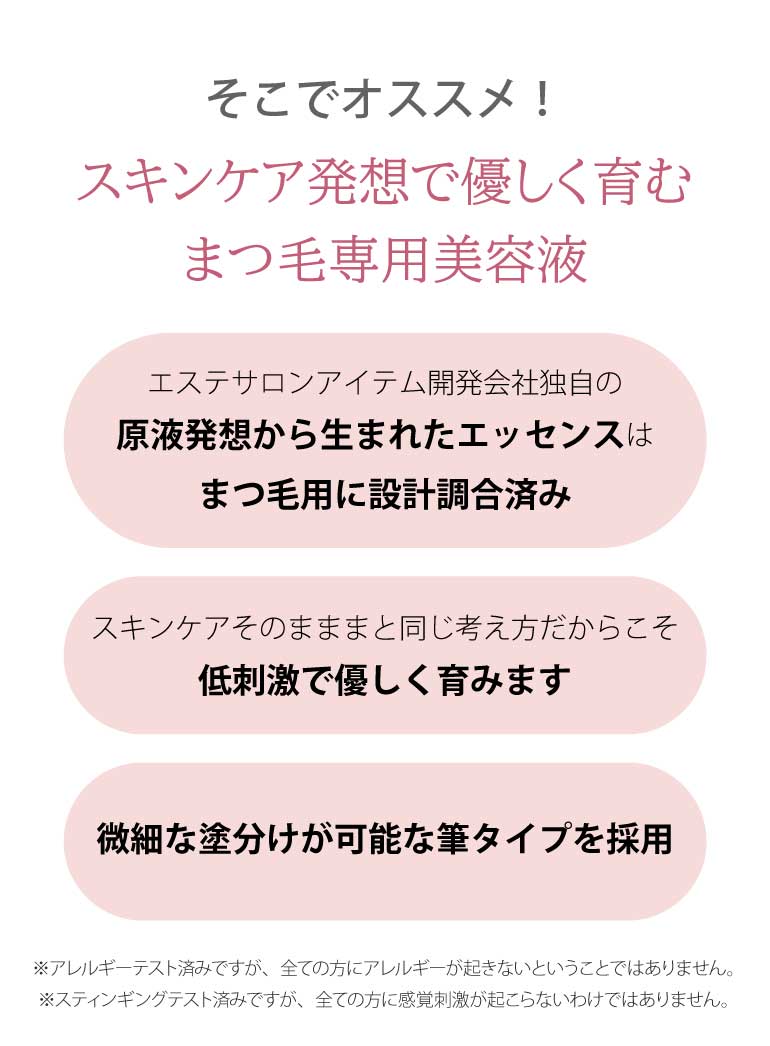 そこでオススメ！

スキンケア発想で優しく育む
まつ毛専用美容液

エステサロンアイテム開発会社独自の
原液発想から生まれたエッセンスは
まつ毛用に設計調合済み

スキンケアそのまままと同じ考え方だからこそ
低刺激で優しく育みます

微細な塗分けが可能な筆タイプを採用

※アレルギーテスト済みですが、全ての方にアレルギーが起きないということではありません。
※スティンギングテスト済みですが、全ての方に感覚刺激が起こらないわけではありません。